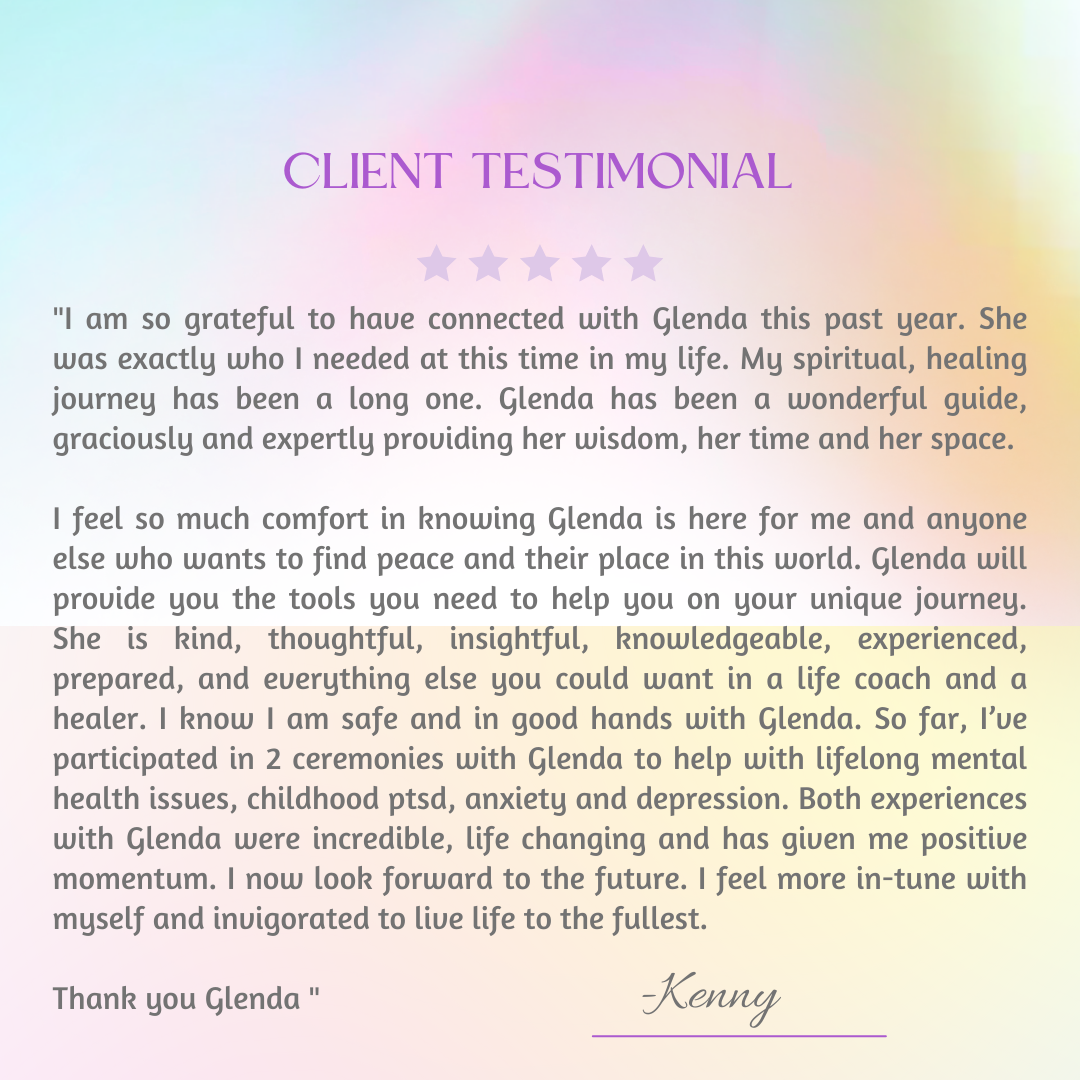 CLIENT TESTIMONIAL

"I am so grateful to have connected with Glenda this past year. She was exactly who I needed at this time in my life. My spiritual, healing journey has been a long one. Glenda has been a wonderful guide, graciously and expertly providing her wisdom, her time and her space.

I feel so much comfort in knowing Glenda is here for me and anyone else who wants to find peace and their place in this world. Glenda will provide you the tools you need to help you on your unique journey. She is kind, thoughtful, insightful, knowledgeable, experienced, prepared, and everything else you could want in a life coach and a healer. I know I am safe and in good hands with Glenda. So far, I've participated in 2 ceremonies with Glenda to help with lifelong mental health issues, childhood ptsd, anxiety and depression. Both experiences with Glenda were incredible, life changing and has given me positive momentum. I now look forward to the future. I feel more in-tune with myself and invigorated to live life to the fullest.

Thank you Glenda "

-Kenny